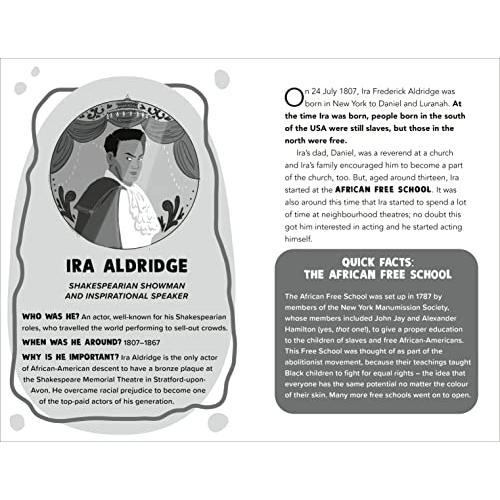 IRA ALDRIDGE

SHAKESPEARIAN SHOWMAN AND INSPIRATIONAL SPEAKER

WHO WAS HE? An actor, well-known for his Shakespearian roles, who travelled the world performing to sell-out crowds.

WHEN WAS HE AROUND? 1807–1867

WHY IS HE IMPORTANT? Ira Aldridge is the only actor of African-American descent to have a bronze plaque at the Shakespeare Memorial Theatre in Stratford-upon-Avon. He overcame racial prejudice to become one of the top-paid actors of his generation.

On 24 July 1807, Ira Frederick Aldridge was born in New York to Daniel and Luranah. At the time Ira was born, people born in the south of the USA were still slaves, but those in the north were free.

Ira's dad, Daniel, was a reverend at a church and Ira's family encouraged him to become a part of the church, too. But, aged around thirteen, Ira started at the AFRICAN FREE SCHOOL. It was also around this time that Ira started to spend a lot of time at neighbourhood theatres; no doubt this got him interested in acting and he started acting himself.

QUICK FACTS: THE AFRICAN FREE SCHOOL

The African Free School was set up in 1787 by members of the New York Manumission Society, whose members included John Jay and Alexander Hamilton (yes, that one!), to give a proper education to the children of slaves and free African-Americans. This Free School was thought of as part of the abolitionist movement, because their teachings taught Black children to fight for equal rights – the idea that everyone has the same potential no matter the colour of their skin. Many more free schools went on to open.